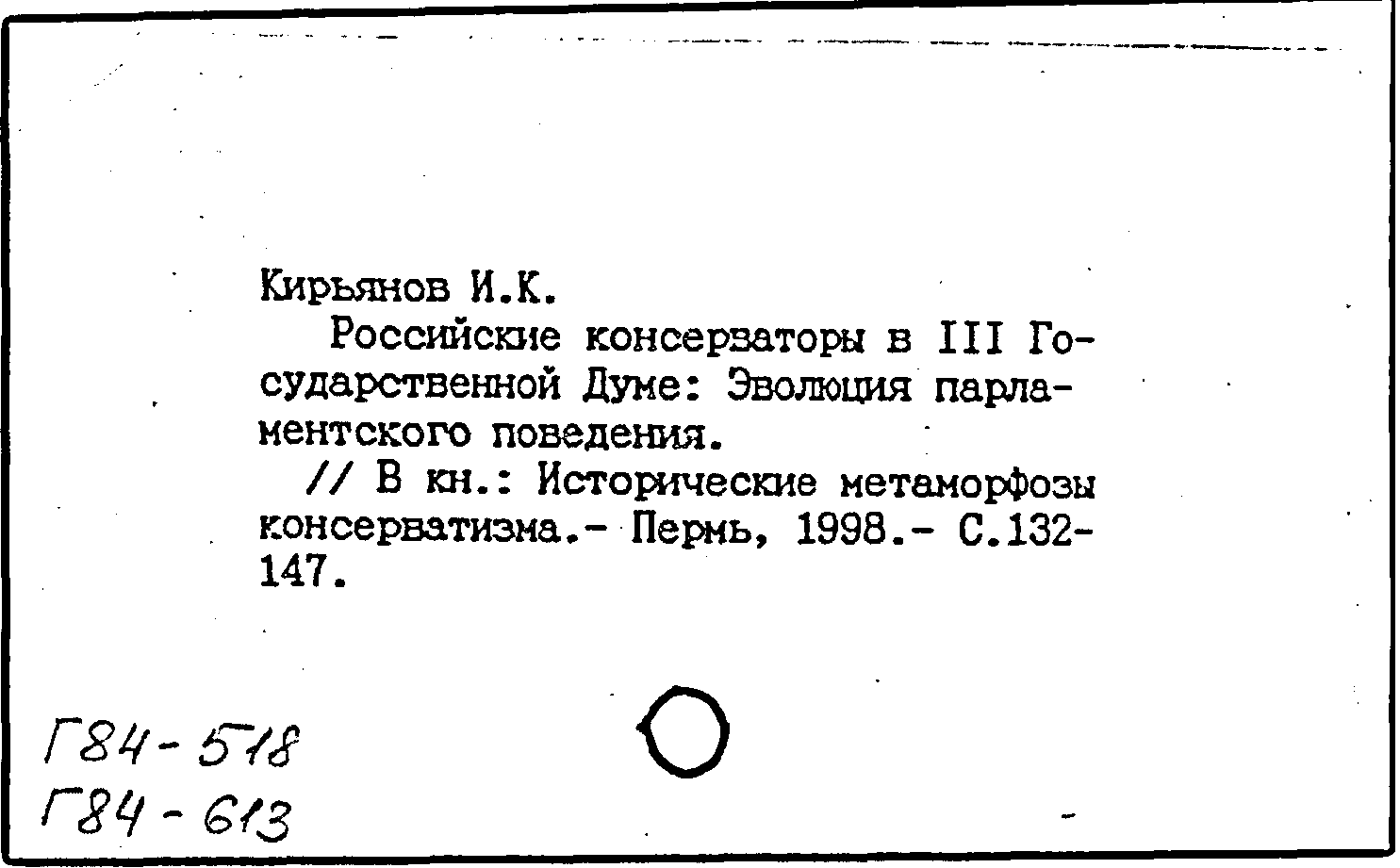 Кирьянов И.К.

Российские консерваторы в III Государственной Думе: Эволюция парламентского поведения.

// В кн.: Исторические метаморфозы консерватизма.- Пермь, 1998.- С.132-147.

Г84-518
Г84-613